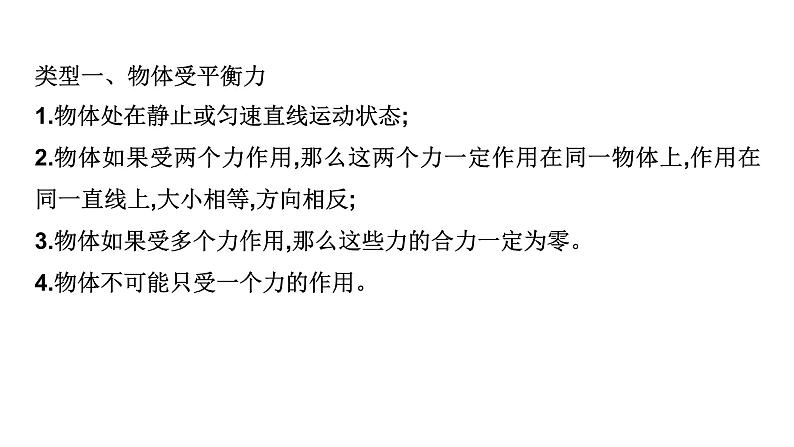 类型一、物体受平衡力
1.物体处在静止或匀速直线运动状态;
2.物体如果受两个力作用,那么这两个力一定作用在同一物体上,作用在同一直线上,大小相等,方向相反;
3.物体如果受多个力作用,那么这些力的合力一定为零。
4.物体不可能只受一个力的作用。